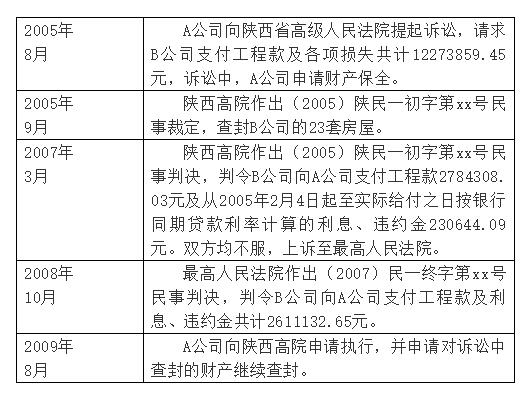 | | |
|---|---|
| 2005年8月 | A公司向陕西省高级人民法院提起诉讼，请求B公司支付工程款及各项损失共计12273859.45元，诉讼中，A公司申请财产保全。 |
| 2005年9月 | 陕西高院作出（2005）陕民一初字第xx号民事裁定，查封B公司的23套房屋。 |
| 2007年3月 | 陕西高院作出（2005）陕民一初字第xx号民事判决，判令B公司向A公司支付工程款2784308.03元及从2005年2月4日起至实际给付之日按银行同期贷款利率计算的利息、违约金230644.09元。双方均不服，上诉至最高人民法院。 |
| 2008年10月 | 最高人民法院作出（2007）民一终字第xx号民事判决，判令B公司向A公司支付工程款及利息、违约金共计2611132.65元。 |
| 2009年8月 | A公司向陕西高院申请执行，并申请对诉讼中查封的财产继续查封。 |